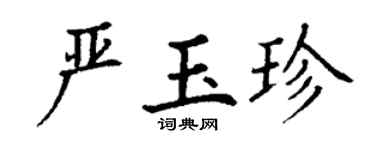 严玉珍
词典网